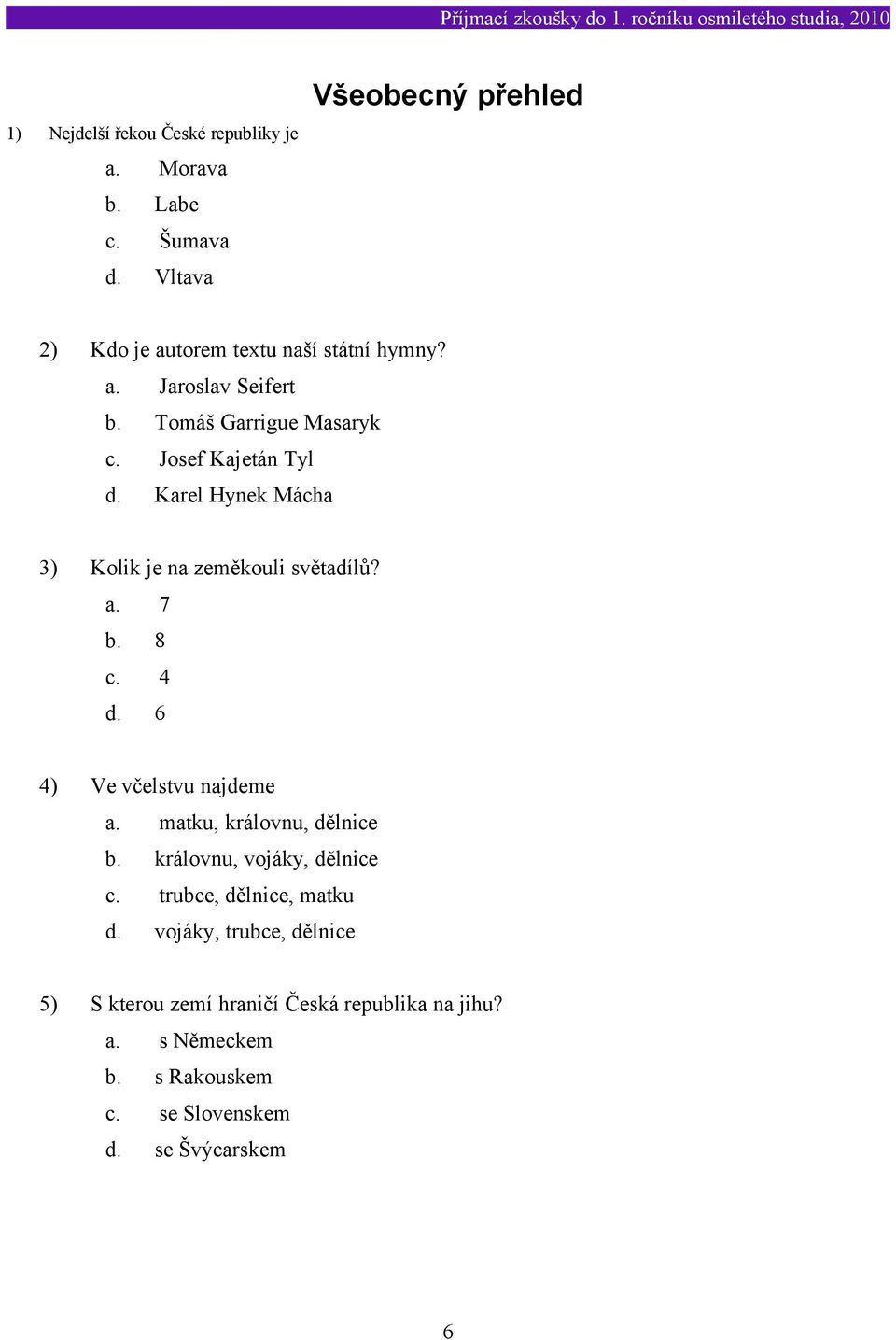 Příjmací zkoušky do 1. ročníku osmiletého studia, 2010

Všeobecný přehled

1) Nejdelší řekou České republiky je
a. Morava
b. Labe
c. Šumava
d. Vltava

2) Kdo je autorem textu naší státní hymny?
a. Jaroslav Seifert
b. Tomáš Garrigue Masaryk
c. Josef Kajetán Tyl
d. Karel Hynek Mácha

3) Kolik je na zeměkouli světadílů?
a. 7
b. 8
c. 4
d. 6

4) Ve včelstvu najdeme
a. matku, královnu, dělnice
b. královnu, vojáky, dělnice
c. trubce, dělnice, matku
d. vojáky, trubce, dělnice

5) S kterou zemí hraničí Česká republika na jihu?
a. s Německem
b. s Rakouskem
c. se Slovenskem
d. se Švýcarskem

6